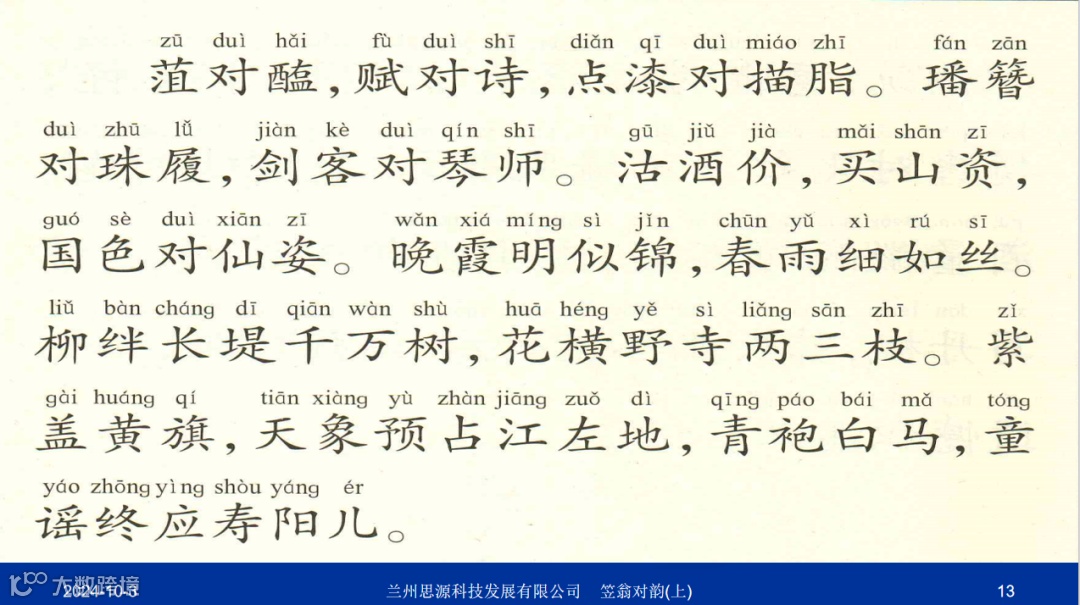 zū duì hǎi fù duì shī diǎn qī duì miáo zhī fán zān
菹对醢，赋对诗，点漆对描脂。璠簪

duì zhū lǚ jiàn kè duì qín shī gū jiǔ jià mǎi shān zī
对珠履，剑客对琴师。沽酒价，买山资，

guó sè duì xiān zī wǎn xiá míng sì jǐn chūn yǔ xì rú sī
国色对仙姿。晚霞明似锦，春雨细如丝。

liǔ bàn cháng dī qiān wàn shù huā héng yě sì liǎng sān zhī zǐ
柳绊长堤千万树，花横野寺两三枝。紫

gài huáng qí tiān xiàng yù zhàn jiāng zuǒ dì qīng páo bái mǎ tóng
盖黄旗，天象预占江左地，青袍白马，童

yáo zhōng yìng shòu yáng ér
谣终应寿阳儿。

大数跨境 2024-10-3 兰州思源科技发展有限公司 笠翁对韵(上) 13